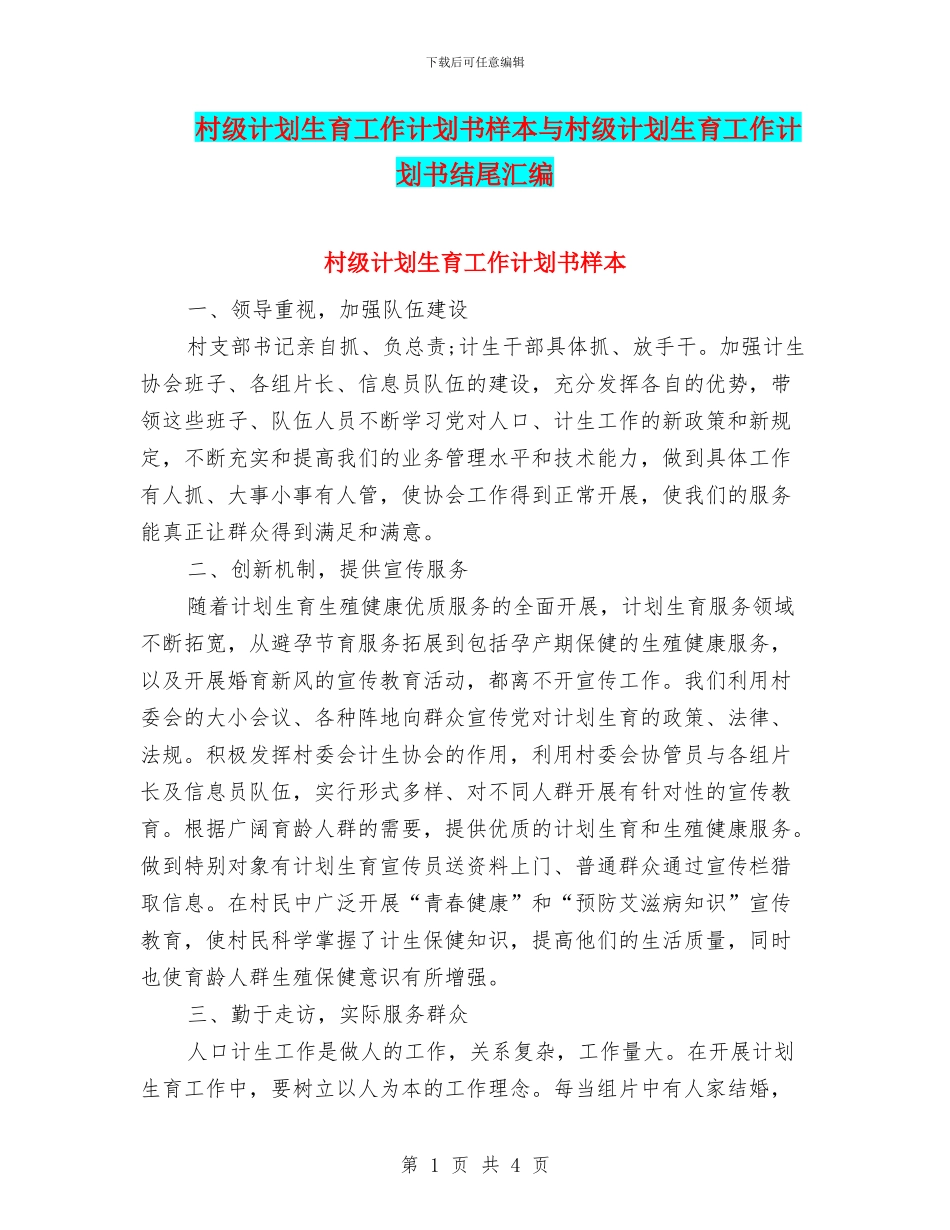 下载后可任意编辑

村级计划生育工作计划书样本与村级计划生育工作计划书结尾汇编

村级计划生育工作计划书样本

一、领导重视，加强队伍建设

村支部书记亲自抓、负总责;计生干部具体抓、放手干。加强计生协会班子、各组片长、信息员队伍的建设，充分发挥各自的优势，带领这些班子、队伍人员不断学习党对人口、计生工作的新政策和新规定，不断充实和提高我们的业务管理水平和技术能力，做到具体工作有人抓、大事小事有人管，使协会工作得到正常开展，使我们的服务能真正让群众得到满足和满意。

二、创新机制，提供宣传服务

随着计划生育生殖健康优质服务的全面开展，计划生育服务领域不断拓宽，从避孕节育服务拓展到包括孕产期保健的生殖健康服务，以及开展婚育新风的宣传教育活动，都离不开宣传工作。我们利用村委会的大小会议、各种阵地向群众宣传党对计划生育的政策、法律、法规。积极发挥村委会计生协会的作用，利用村委会协管员与各组片长及信息员队伍，实行形式多样、对不同人群开展有针对性的宣传教育。根据广阔育龄人群的需要，提供优质的计划生育和生殖健康服务。做到特别对象有计划生育宣传员送资料上门、普通群众通过宣传栏猎取信息。在村民中广泛开展“青春健康”和“预防艾滋病知识”宣传教育，使村民科学掌握了计生保健知识，提高他们的生活质量，同时也使育龄人群生殖保健意识有所增强。

三、勤于走访，实际服务群众

人口计生工作是做人的工作，关系复杂，工作量大。在开展计划生育工作中，要树立以人为本的工作理念。每当组片中有人家结婚，

第 1 页 共 4 页